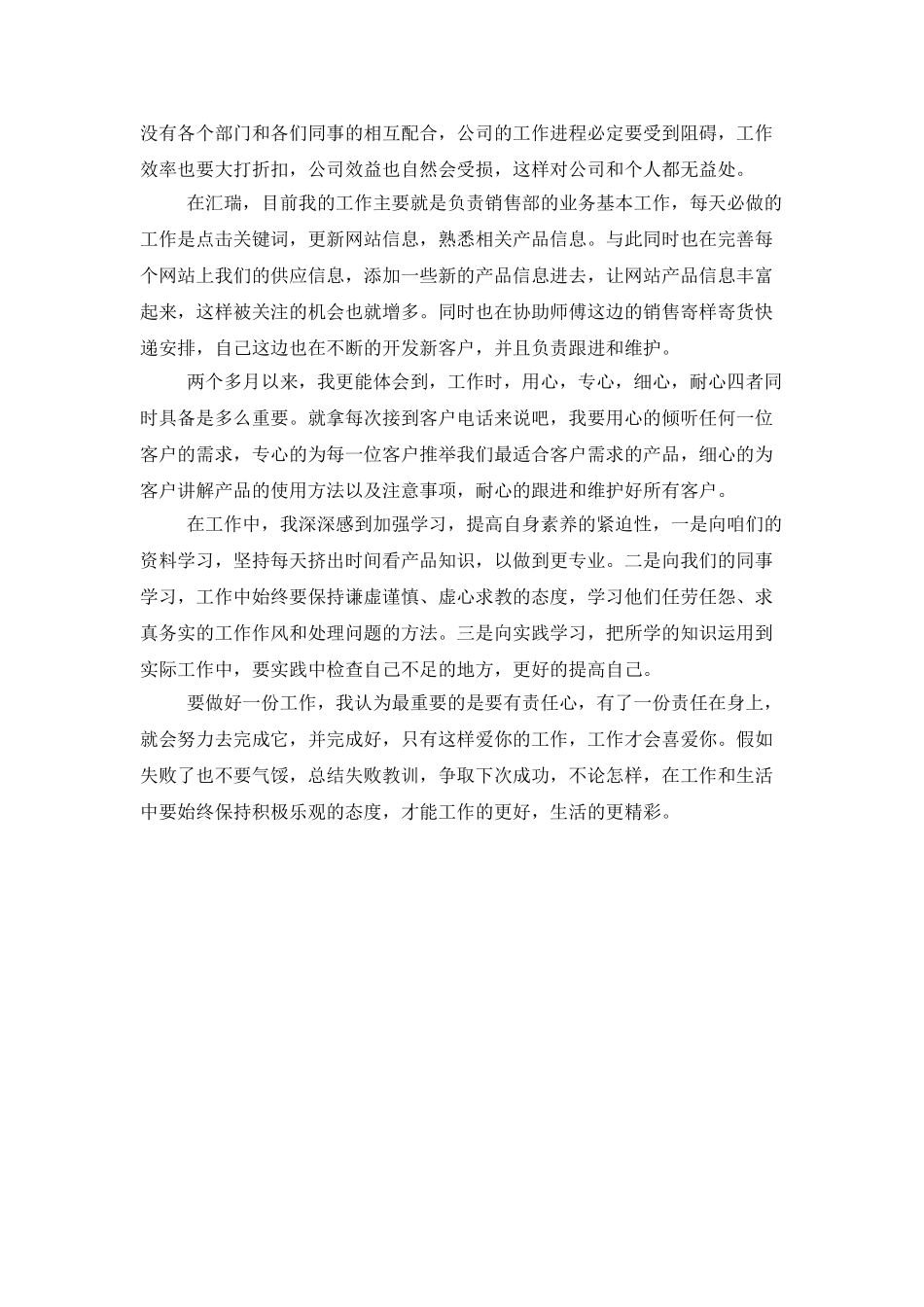 没有各个部门和各们同事的相互配合，公司的工作进程必定要受到阻碍，工作效率也要大打折扣，公司效益也自然会受损，这样对公司和个人都无益处。

在汇瑞，目前我的工作主要就是负责销售部的业务基本工作，每天必做的工作是点击关键词，更新网站信息，熟悉相关产品信息。与此同时也在完善每个网站上我们的供应信息，添加一些新的产品信息进去，让网站产品信息丰富起来，这样被关注的机会也就增多。同时也在协助师傅这边的销售寄样寄货快递安排，自己这边也在不断的开发新客户，并且负责跟进和维护。

两个多月以来，我更能体会到，工作时，用心，专心，细心，耐心四者同时具备是多么重要。就拿每次接到客户电话来说吧，我要用心的倾听任何一位客户的需求，专心的为每一位客户推举我们最适合客户需求的产品，细心的为客户讲解产品的使用方法以及注意事项，耐心的跟进和维护好所有客户。

在工作中，我深深感到加强学习，提高自身素养的紧迫性，一是向咱们的资料学习，坚持每天挤出时间看产品知识，以做到更专业。二是向我们的同事学习，工作中始终要保持谦虚谨慎、虚心求教的态度，学习他们任劳任怨、求真务实的工作作风和处理问题的方法。三是向实践学习，把所学的知识运用到实际工作中，要实践中检查自己不足的地方，更好的提高自己。

要做好一份工作，我认为最重要的是要有责任心，有了一份责任在身上，就会努力去完成它，并完成好，只有这样爱你的工作，工作才会喜爱你。假如失败了也不要气馁，总结失败教训，争取下次成功，不论怎样，在工作和生活中要始终保持积极乐观的态度，才能工作的更好，生活的更精彩。